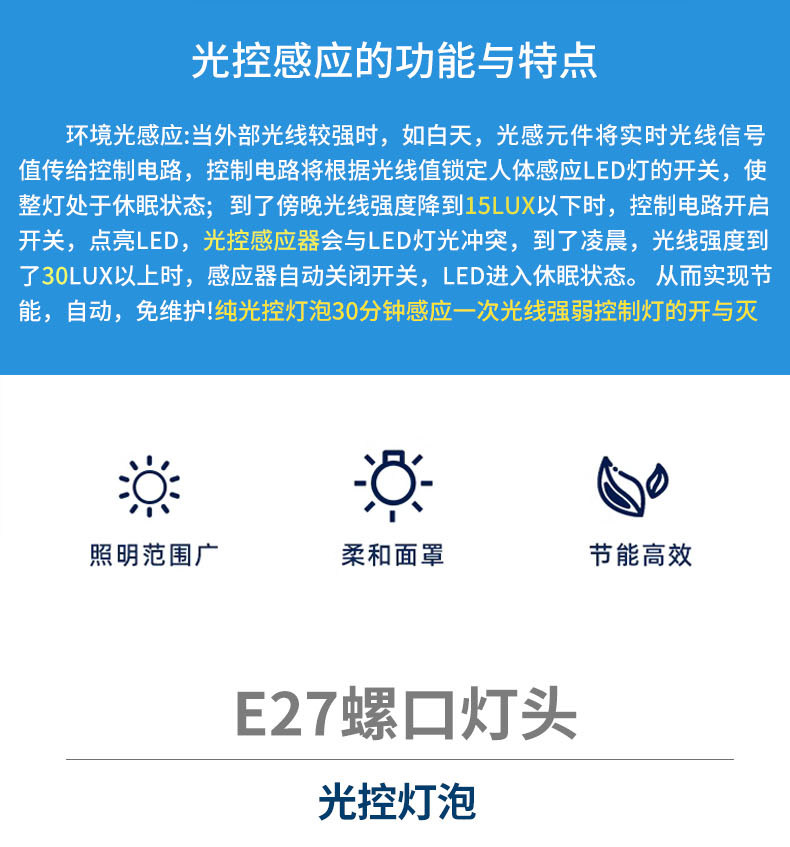 光控感应的功能与特点

环境光感应:当外部光线较强时，如白天，光感元件将实时光线信号值传给控制电路，控制电路将根据光线值锁定人体感应LED灯的开关，使整灯处于休眠状态；到了傍晚光线强度降到15LUX以下时，控制电路开启开关，点亮LED，光控感应器会与LED灯光冲突，到了凌晨，光线强度到了30LUX以上时，感应器自动关闭开关，LED进入休眠状态。从而实现节能，自动，免维护!纯光控灯泡30分钟感应一次光线强弱控制灯的开与灭

照明范围广

柔和面罩

节能高效

E27螺口灯头

光控灯泡